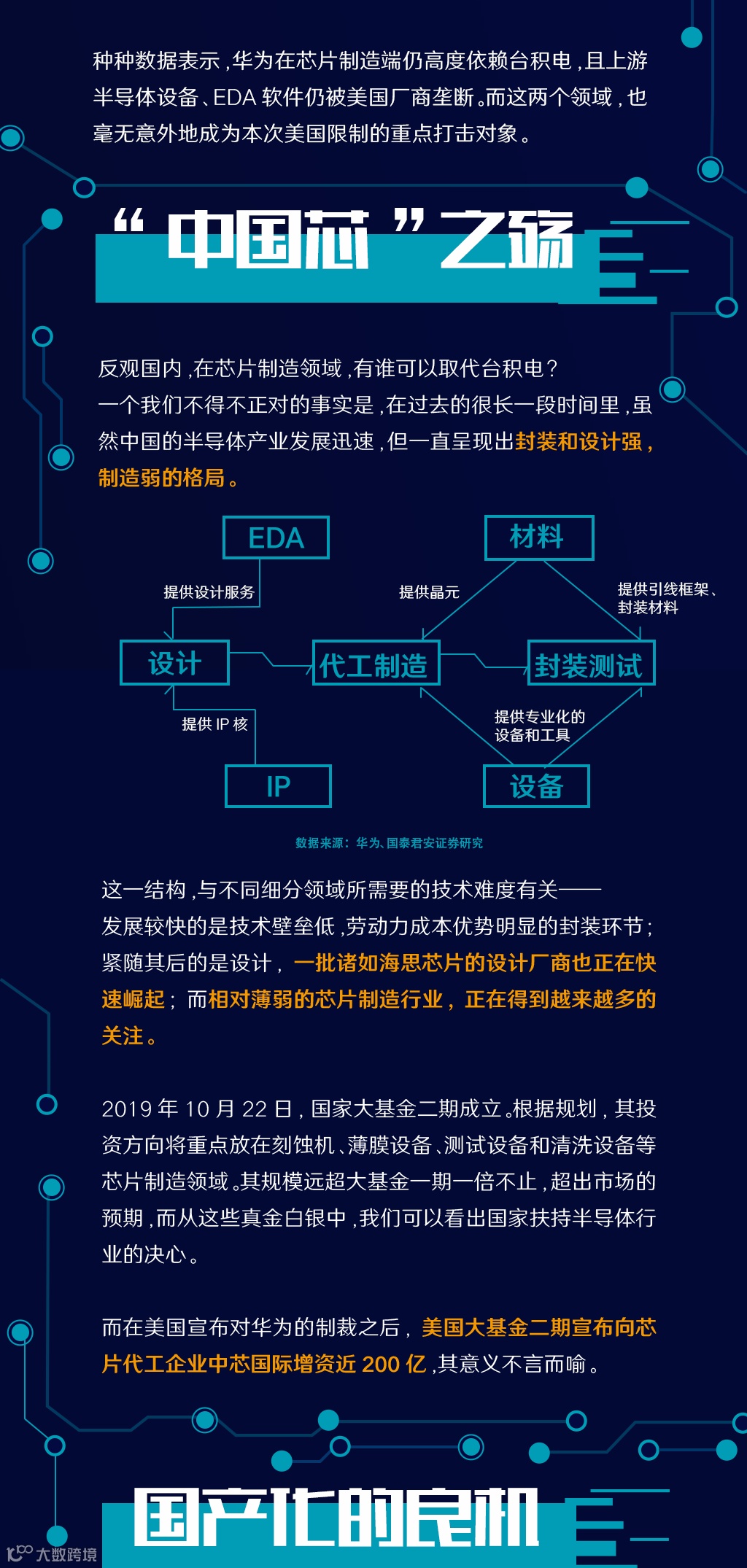 种种数据表示，华为在芯片制造端仍高度依赖台积电，且上游半导体设备、EDA 软件仍被美国厂商垄断。而这两个领域，也毫无意外地成为本次美国限制的重点打击对象。

“中国芯”之殇

反观国内，在芯片制造领域，有谁可以取代台积电？
一个我们不得不正对的事实是，在过去的很长一段时间里，虽然中国的半导体产业发展迅速，但一直呈现出封装和设计强，制造弱的格局。

EDA
材料
提供设计服务
提供晶元
提供引线框架、封装材料
设计
代工制造
封装测试
提供 IP 核
提供专业化的设备和工具
IP
设备

数据来源：华为、国泰君安证券研究

这一结构，与不同细分领域所需要的技术难度有关——
发展较快的是技术壁垒低，劳动力成本优势明显的封装环节；紧随其后的是设计，一批诸如海思芯片的设计厂商也正在快速崛起；而相对薄弱的芯片制造行业，正在得到越来越多的关注。

2019 年 10 月 22 日，国家大基金二期成立。根据规划，其投资方向将重点放在刻蚀机、薄膜设备、测试设备和清洗设备等芯片制造领域。其规模远超大基金一期一倍不止，超出市场的预期，而从这些真金白银中，我们可以看出国家扶持半导体行业的决心。

而在美国宣布对华为的制裁之后，美国大基金二期宣布向芯片代工企业中芯国际增资近 200 亿，其意义不言而喻。

国产化的良机

大数跨境